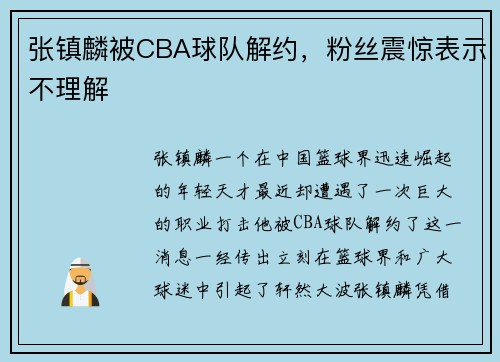 张镇麟被CBA球队解约，粉丝震惊表示不理解

张镇麟一个在中国篮球界迅速崛起的年轻天才最近却遭遇了一次巨大的职业打击他被CBA球队解约了这一消息一经传出立刻在篮球界和广大球迷中引起了轩然大波张镇麟凭借